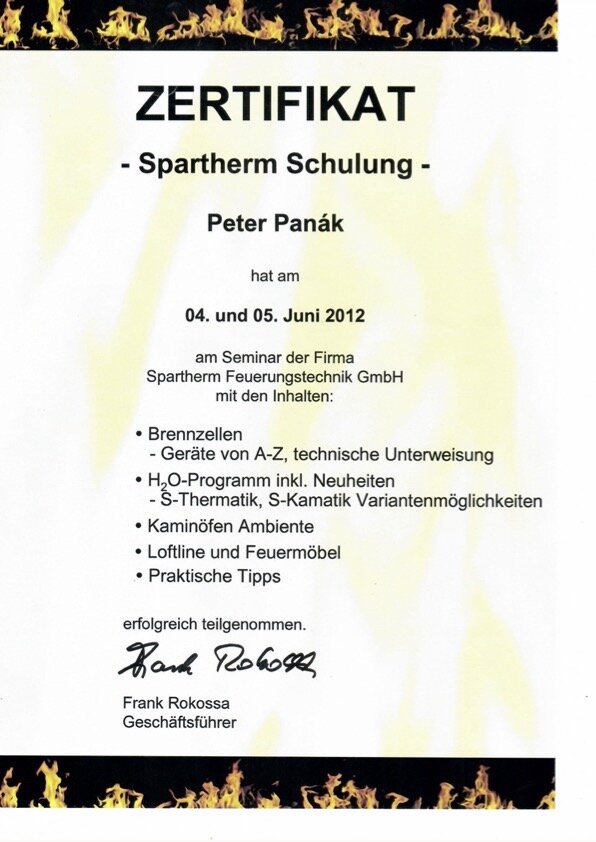 ZERTIFIKAT

- Spartherm Schulung -

Peter Panák

hat am

04. und 05. Juni 2012

am Seminar der Firma
Spartherm Feuerungstechnik GmbH
mit den Inhalten:

• Brennzellen
- Geräte von A-Z, technische Unterweisung
• $H_2O$-Programm inkl. Neuheiten
- S-Thermatik, S-Kamatik Variantenmöglichkeiten
• Kaminöfen Ambiente
• Loftline und Feuermöbel
• Praktische Tipps

erfolgreich teilgenommen.

Frank Rokossa

Frank Rokossa
Geschäftsführer